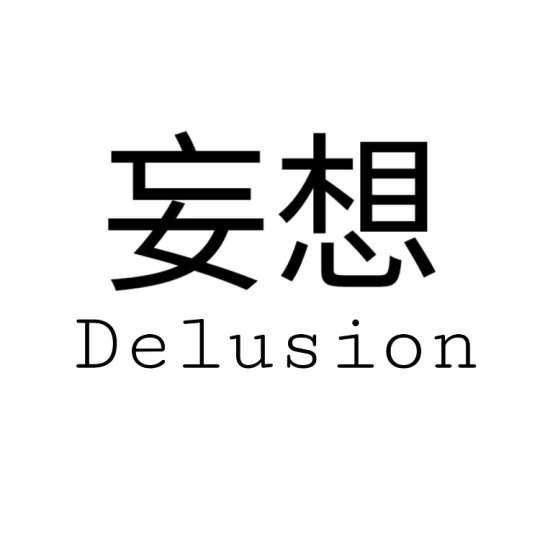 妄想
Delusion